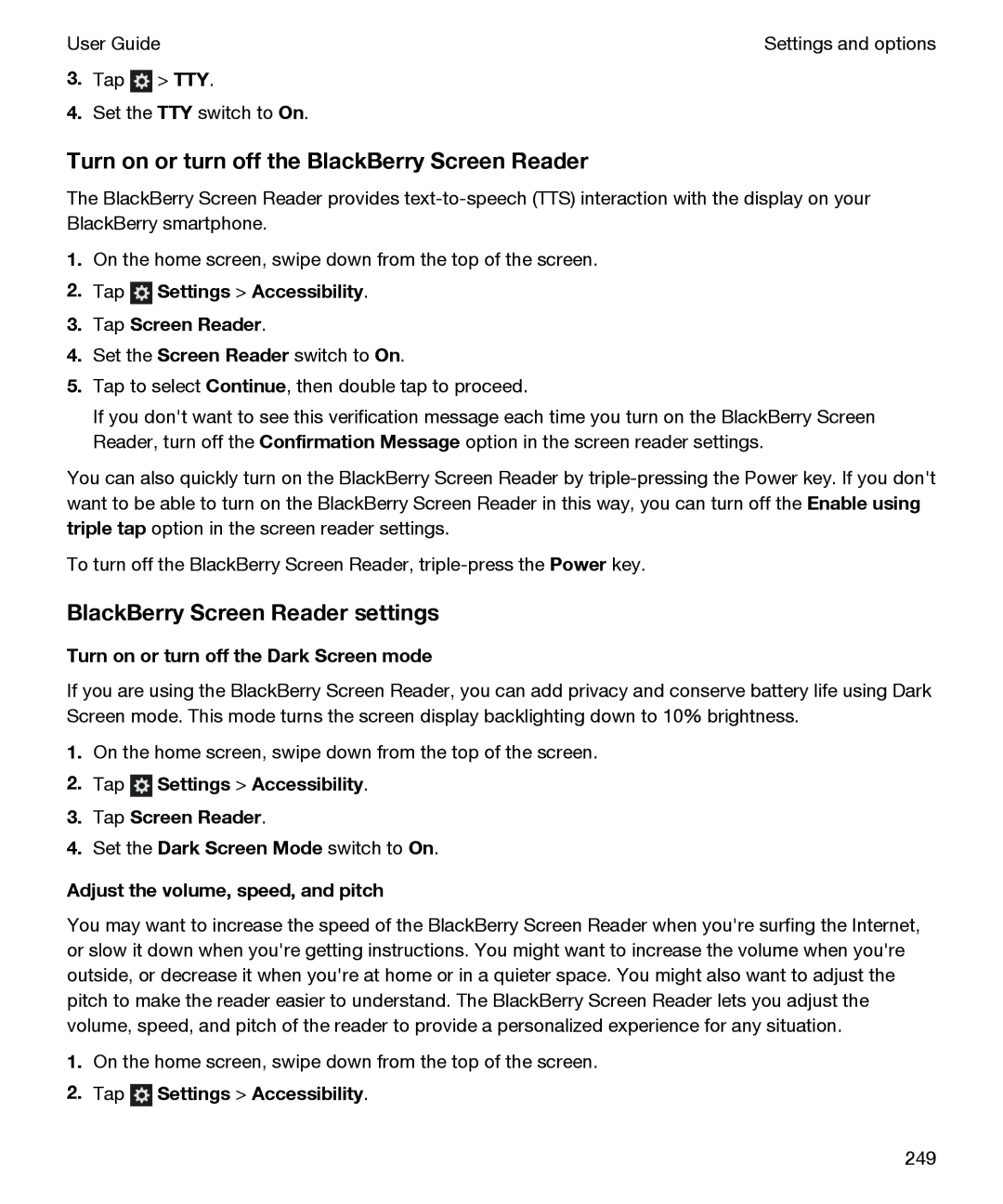 User Guide

Settings and options

3. Tap > TTY.

4. Set the TTY switch to On.

Turn on or turn off the BlackBerry Screen Reader

The BlackBerry Screen Reader provides text-to-speech (TTS) interaction with the display on your BlackBerry smartphone.

1. On the home screen, swipe down from the top of the screen.

2. Tap Settings > Accessibility.

3. Tap Screen Reader.

4. Set the Screen Reader switch to On.

5. Tap to select Continue, then double tap to proceed.

If you don't want to see this verification message each time you turn on the BlackBerry Screen Reader, turn off the Confirmation Message option in the screen reader settings.

You can also quickly turn on the BlackBerry Screen Reader by triple-pressing the Power key. If you don't want to be able to turn on the BlackBerry Screen Reader in this way, you can turn off the Enable using triple tap option in the screen reader settings.

To turn off the BlackBerry Screen Reader, triple-press the Power key.

BlackBerry Screen Reader settings

Turn on or turn off the Dark Screen mode

If you are using the BlackBerry Screen Reader, you can add privacy and conserve battery life using Dark Screen mode. This mode turns the screen display backlighting down to 10% brightness.

1. On the home screen, swipe down from the top of the screen.

2. Tap Settings > Accessibility.

3. Tap Screen Reader.

4. Set the Dark Screen Mode switch to On.

Adjust the volume, speed, and pitch

You may want to increase the speed of the BlackBerry Screen Reader when you're surfing the Internet, or slow it down when you're getting instructions. You might want to increase the volume when you're outside, or decrease it when you're at home or in a quieter space. You might also want to adjust the pitch to make the reader easier to understand. The BlackBerry Screen Reader lets you adjust the volume, speed, and pitch of the reader to provide a personalized experience for any situation.

1. On the home screen, swipe down from the top of the screen.

2. Tap Settings > Accessibility.

249